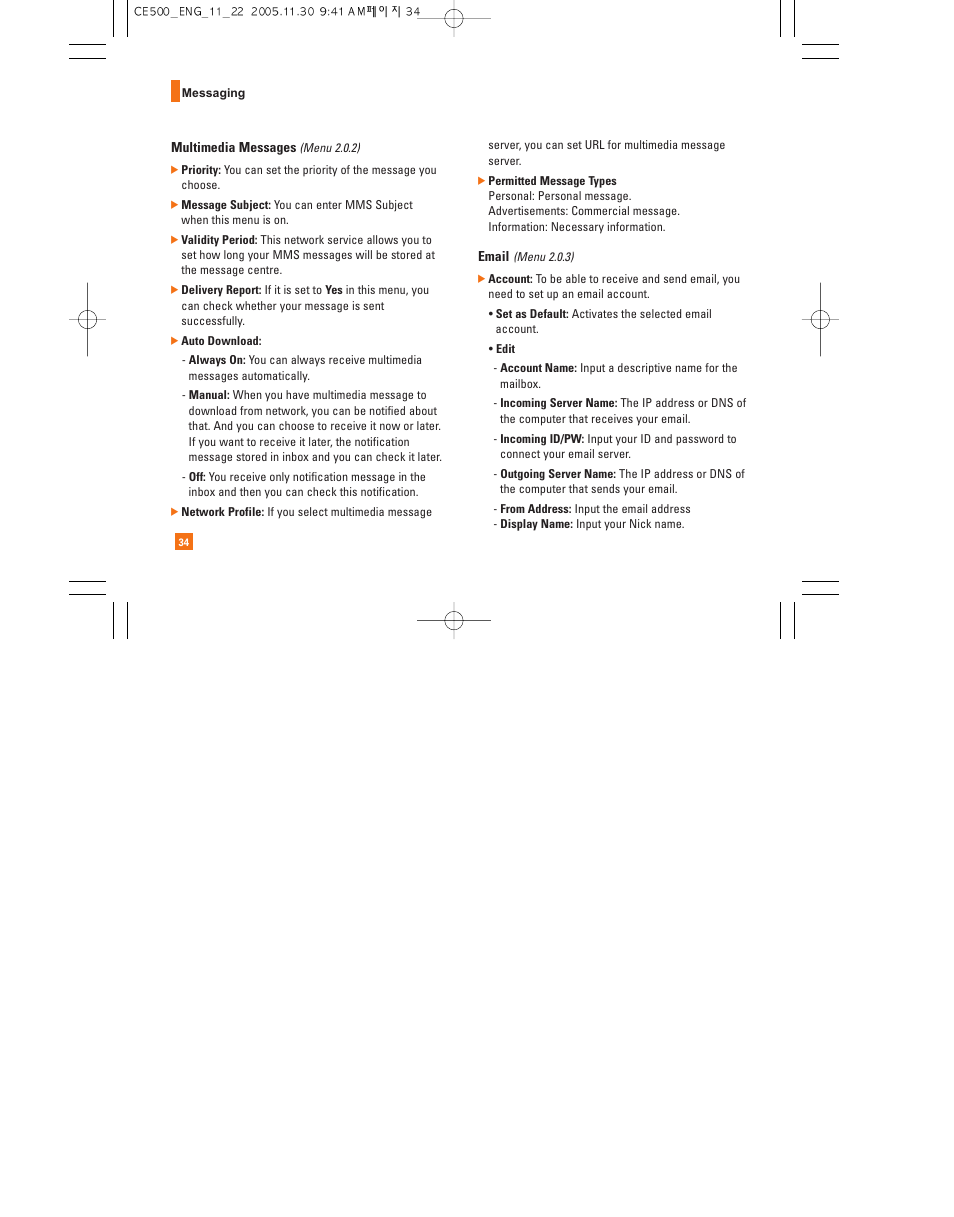 CE500_ENG_11_22 2005.11.30 9:41 AM페이지 34

Messaging

Multimedia Messages (Menu 2.0.2)

▶ Priority: You can set the priority of the message you choose.

▶ Message Subject: You can enter MMS Subject when this menu is on.

▶ Validity Period: This network service allows you to set how long your MMS messages will be stored at the message centre.

▶ Delivery Report: If it is set to Yes in this menu, you can check whether your message is sent successfully.

▶ Auto Download:

- Always On: You can always receive multimedia messages automatically.

- Manual: When you have multimedia message to download from network, you can be notified about that. And you can choose to receive it now or later. If you want to receive it later, the notification message stored in inbox and you can check it later.

- Off: You receive only notification message in the inbox and then you can check this notification.

▶ Network Profile: If you select multimedia message server, you can set URL for multimedia message server.

▶ Permitted Message Types
Personal: Personal message.
Advertisements: Commercial message.
Information: Necessary information.

Email (Menu 2.0.3)

▶ Account: To be able to receive and send email, you need to set up an email account.

• Set as Default: Activates the selected email account.

• Edit

- Account Name: Input a descriptive name for the mailbox.

- Incoming Server Name: The IP address or DNS of the computer that receives your email.

- Incoming ID/PW: Input your ID and password to connect your email server.

- Outgoing Server Name: The IP address or DNS of the computer that sends your email.

- From Address: Input the email address
- Display Name: Input your Nick name.

34